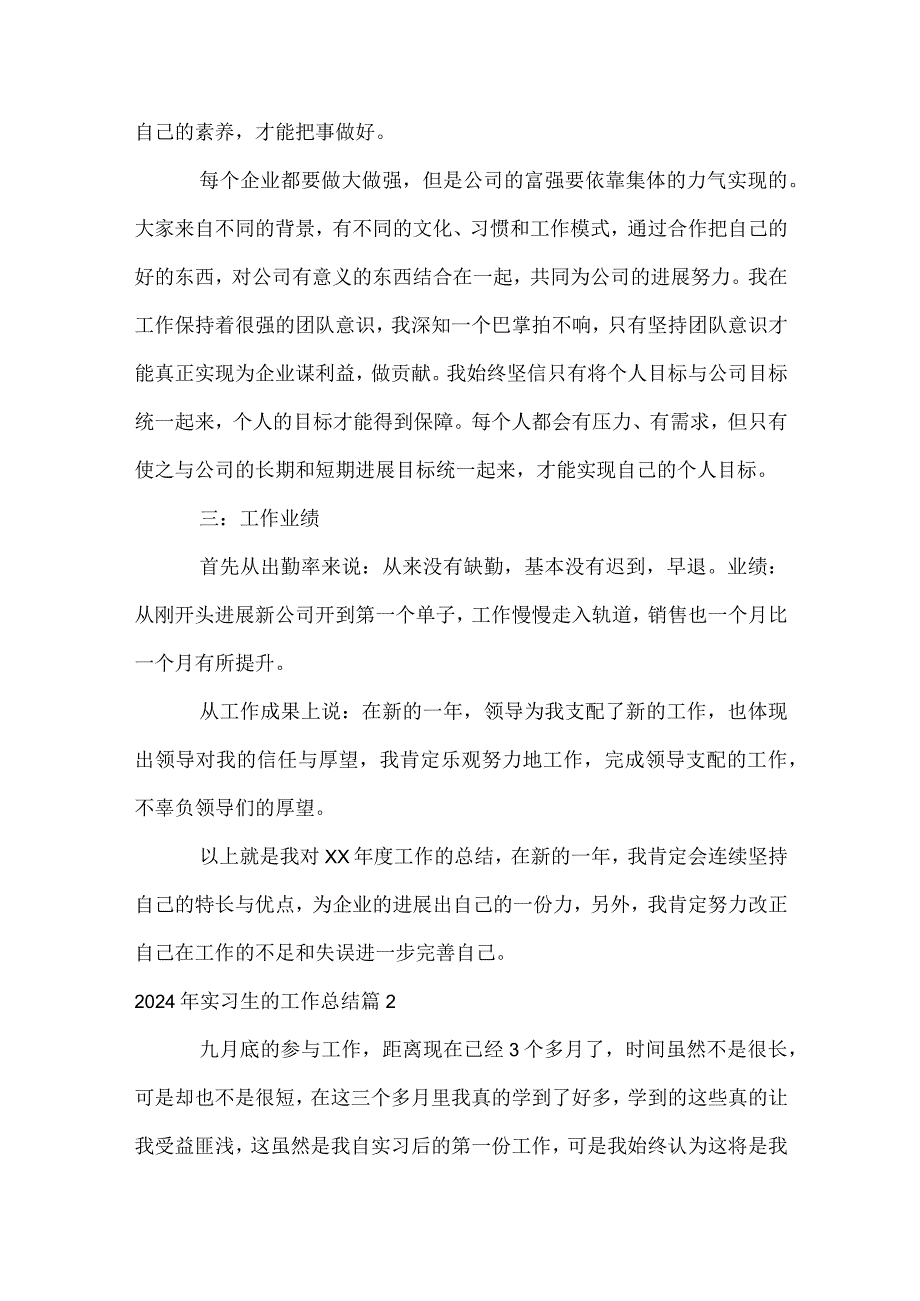 自己的素养，才能把事做好。

每个企业都要做大做强，但是公司的富强要依靠集体的力气实现的。大家来自不同的背景，有不同的文化、习惯和工作模式，通过合作把自己的好的东西，对公司有意义的东西结合在一起，共同为公司的进展努力。我在工作保持着很强的团队意识，我深知一个巴掌拍不响，只有坚持团队意识才能真正实现为企业谋利益，做贡献。我始终坚信只有将个人目标与公司目标统一起来，个人的目标才能得到保障。每个人都会有压力、有需求，但只有使之与公司的长期和短期进展目标统一起来，才能实现自己的个人目标。

三：工作业绩

首先从出勤率来说：从来没有缺勤，基本没有迟到，早退。业绩：从刚开头进展新公司开到第一个单子，工作慢慢走入轨道，销售也一个月比一个月有所提升。

从工作成果上说：在新的一年，领导为我支配了新的工作，也体现出领导对我的信任与厚望，我肯定乐观努力地工作，完成领导支配的工作，不辜负领导们的厚望。

以上就是我对XX年度工作的总结，在新的一年，我肯定会连续坚持自己的特长与优点，为企业的进展出自己的一份力，另外，我肯定努力改正自己在工作的不足和失误进一步完善自己。

2024年实习生的工作总结篇2

九月底的参与工作，距离现在已经3个多月了，时间虽然不是很长，可是却也不是很短，在这三个多月里我真的学到了好多，学到的这些真的让我受益匪浅，这虽然是我自实习后的第一份工作，可是我始终认为这将是我